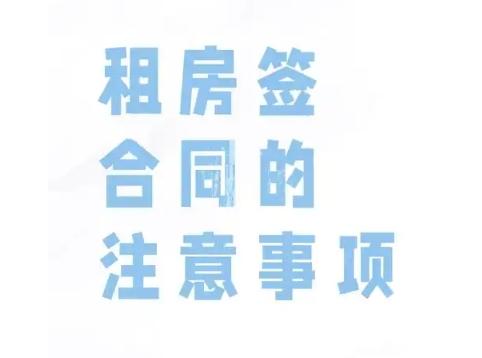 租房签
合同的
注意事项